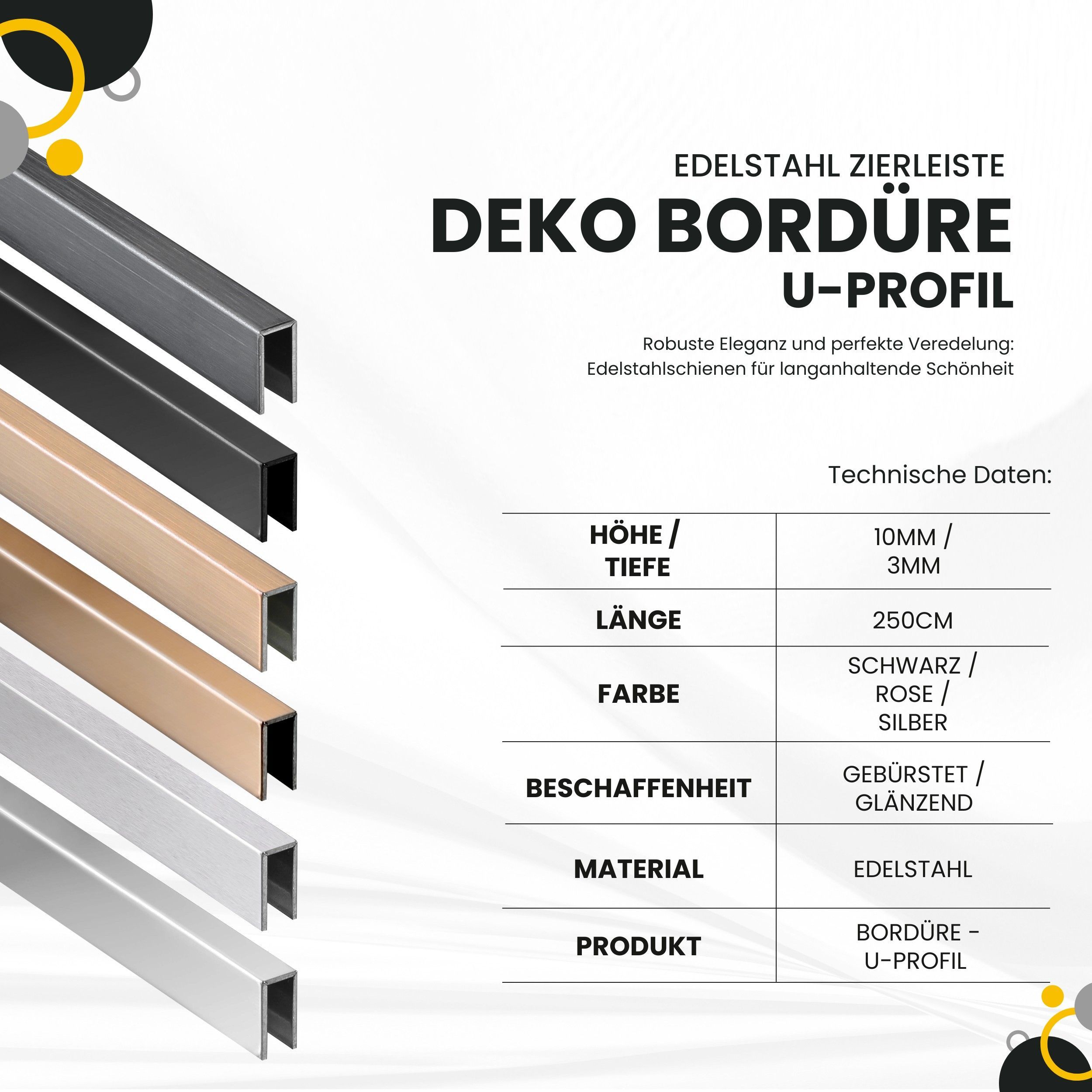 EDELSTAHL ZIERLEISTE

DEKO BORDÜRE

U-PROFIL

Robuste Eleganz und perfekte Veredelung: Edelstahlschienen für langanhaltende Schönheit

Technische Daten:

| HÖHE / TIEFE | 10MM / 3MM |
|---|---|
| LÄNGE | 250CM |
| FARBE | SCHWARZ / ROSE / SILBER |
| BESCHAFFENHEIT | GEBÜRSTET / GLÄNZEND |
| MATERIAL | EDELSTAHL |
| PRODUKT | BORDÜRE - U-PROFIL |